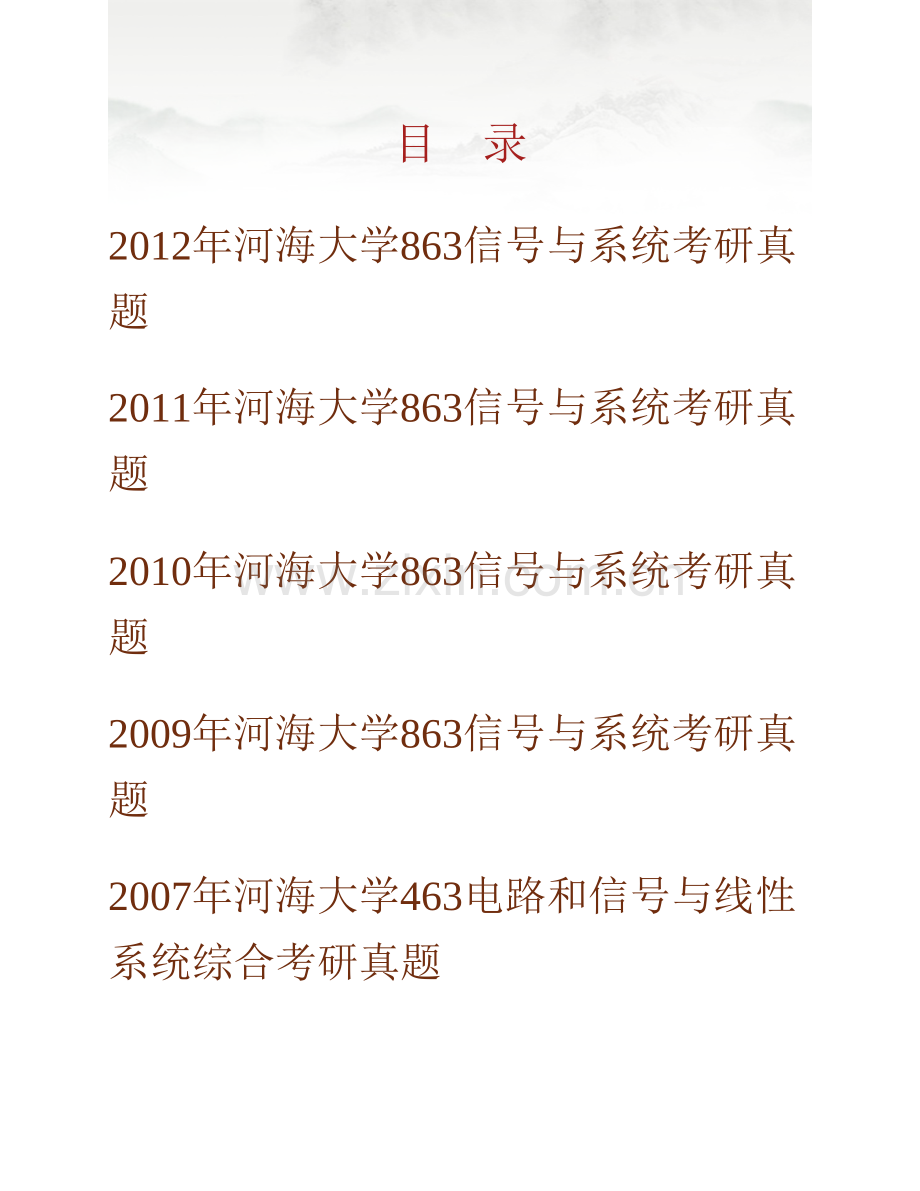 目　录

2012年河海大学863信号与系统考研真题

2011年河海大学863信号与系统考研真题

2010年河海大学863信号与系统考研真题

www.zixin.com.cn

2009年河海大学863信号与系统考研真题

2007年河海大学463电路和信号与线性系统综合考研真题